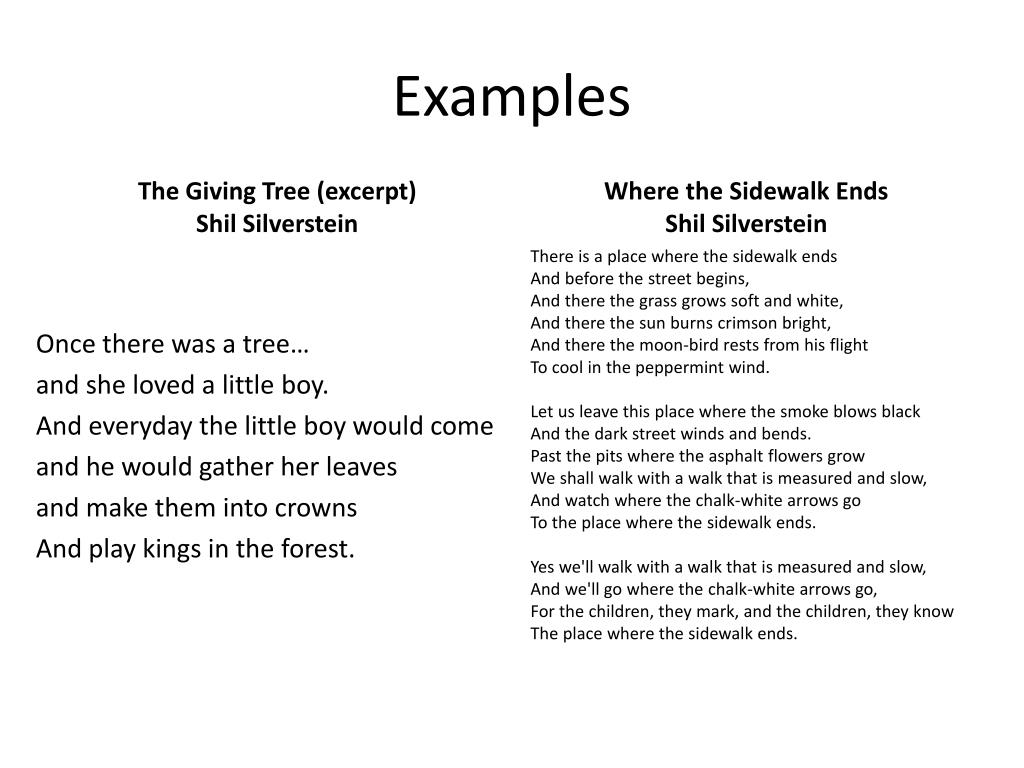 Examples

The Giving Tree (excerpt)
Shil Silverstein

Once there was a tree…
and she loved a little boy.
And everyday the little boy would come
and he would gather her leaves
and make them into crowns
And play kings in the forest.

Where the Sidewalk Ends
Shil Silverstein

There is a place where the sidewalk ends
And before the street begins,
And there the grass grows soft and white,
And there the sun burns crimson bright,
And there the moon-bird rests from his flight
To cool in the peppermint wind.

Let us leave this place where the smoke blows black
And the dark street winds and bends.
Past the pits where the asphalt flowers grow
We shall walk with a walk that is measured and slow,
And watch where the chalk-white arrows go
To the place where the sidewalk ends.

Yes we'll walk with a walk that is measured and slow,
And we'll go where the chalk-white arrows go,
For the children, they mark, and the children, they know
The place where the sidewalk ends.